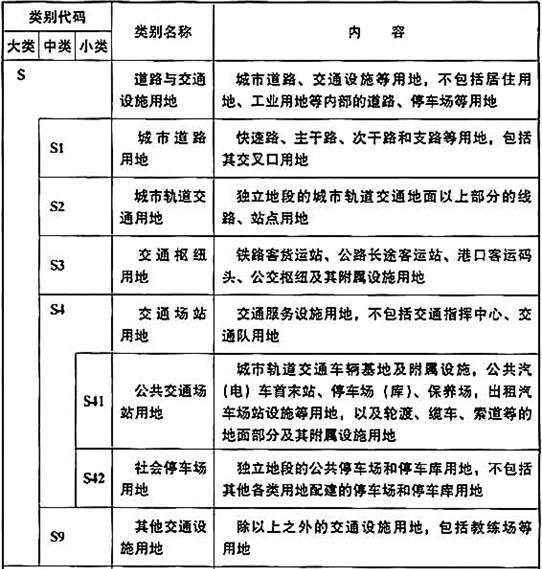 | 类别代码 大类 | 类别代码 中类 | 类别代码 小类 | 类别名称 | 内　　容 |
|---|---|---|---|---|
| S | | | 道路与交通设施用地 | 城市道路、交通设施等用地，不包括居住用地、工业用地等内部的道路、停车场等用地 |
| | S1 | | 城市道路用地 | 快速路、主干路、次干路和支路等用地，包括其交叉口用地 |
| | S2 | | 城市轨道交通用地 | 独立地段的城市轨道交通地面以上部分的线路、站点用地 |
| | S3 | | 交通枢纽用地 | 铁路客货运站、公路长途客运站、港口客运码头、公交枢纽及其附属设施用地 |
| | S4 | | 交通场站用地 | 交通服务设施用地，不包括交通指挥中心、交通队用地 |
| | | S41 | 公共交通场站用地 | 城市轨道交通车辆基地及附属设施，公共汽（电）车首末站、停车场（库）、保养场，出租汽车场站设施等用地，以及轮渡、缆车、索道等的地面部分及其附属设施用地 |
| | | S42 | 社会停车场用地 | 独立地段的公共停车场和停车库用地，不包括其他各类用地配建的停车场和停车库用地 |
| | S9 | | 其他交通设施用地 | 除以上之外的交通设施用地，包括教练场等用地 |